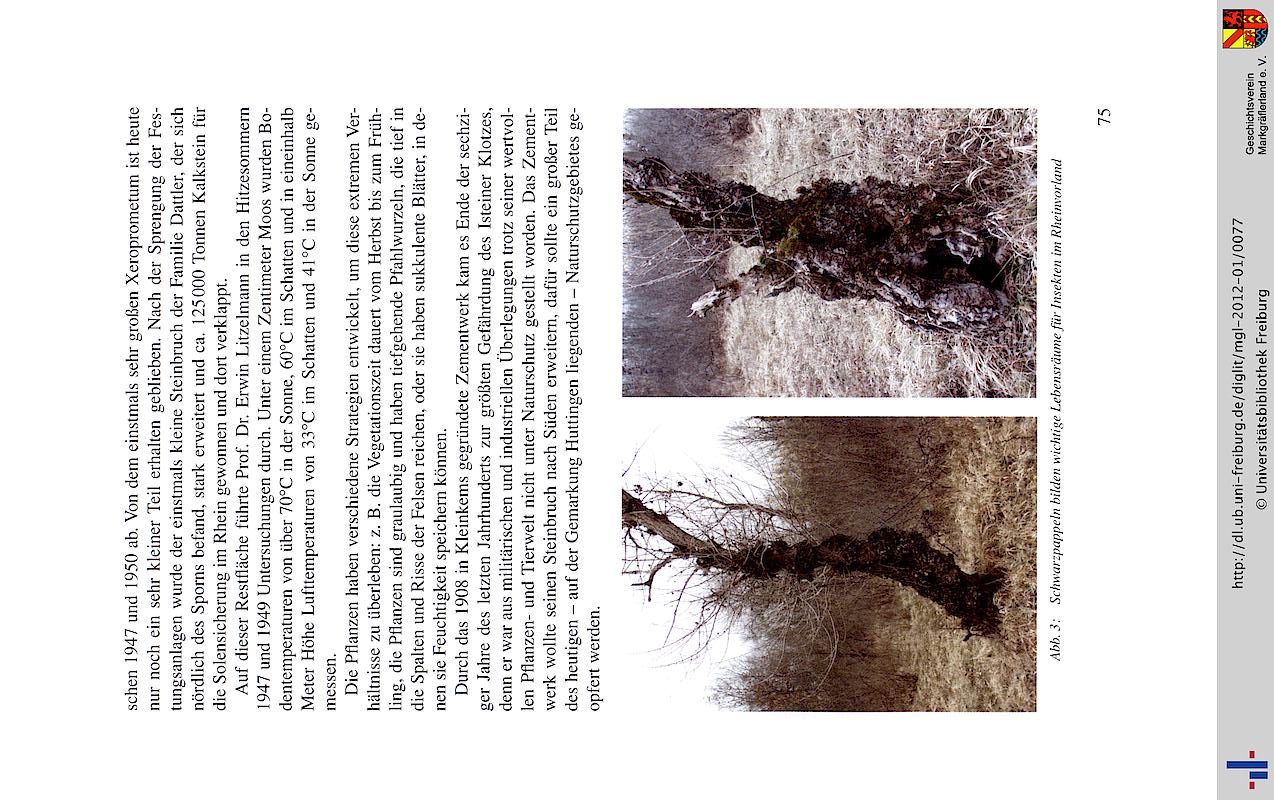 schen 1947 und 1950 ab. Von dem einstmals sehr großen Xeroprometum ist heute nur noch ein sehr kleiner Teil erhalten geblieben. Nach der Sprengung der Festungsanlagen wurde der einstmals kleine Steinbruch der Familie Dattler, der sich nördlich des Sporns befand, stark erweitert und ca. 125 000 Tonnen Kalkstein für die Solensicherung im Rhein gewonnen und dort verklappt.

Auf dieser Restfläche führte Prof. Dr. Erwin Litzelmann in den Hitzesommern 1947 und 1949 Untersuchungen durch. Unter einem Zentimeter Moos wurden Bodentemperaturen von über 70°C in der Sonne, 60°C im Schatten und in eineinhalb Meter Höhe Lufttemperaturen von 33°C im Schatten und 41°C in der Sonne gemessen.

Die Pflanzen haben verschiedene Strategien entwickelt, um diese extremen Verhältnisse zu überleben: z. B. die Vegetationszeit dauert vom Herbst bis zum Frühling, die Pflanzen sind graulaubig und haben tiefgehende Pfahlwurzeln, die tief in die Spalten und Risse der Felsen reichen, oder sie haben sukkulente Blätter, in denen sie Feuchtigkeit speichern können.

Durch das 1908 in Kleinkems gegründete Zementwerk kam es Ende der sechziger Jahre des letzten Jahrhunderts zur größten Gefährdung des Isteiner Klotzes, denn er war aus militärischen und industriellen Überlegungen trotz seiner wertvollen Pflanzen- und Tierwelt nicht unter Naturschutz gestellt worden. Das Zementwerk wollte seinen Steinbruch nach Süden erweitern, dafür sollte ein großer Teil des heutigen – auf der Gemarkung Huttingen liegenden – Naturschutzgebietes geopfert werden.

Abb. 3: Schwarzpappeln bilden wichtige Lebensräume für Insekten im Rheinvorland

75

http://dl.ub.uni-freiburg.de/diglit/mgl-2012-01/0077
© Universitätsbibliothek Freiburg

Geschichtsverein Markgräflerland e. V.